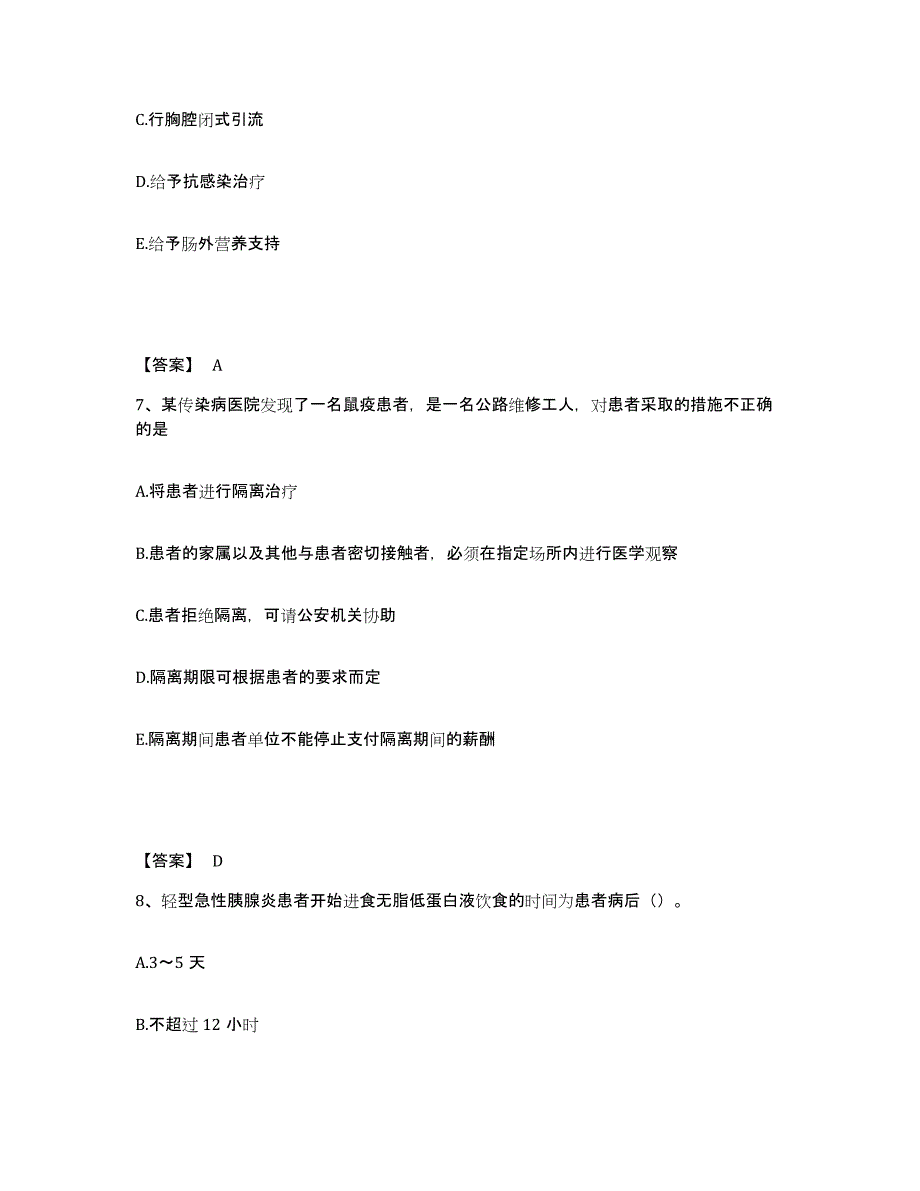 C.行胸腔闭式引流

D.给予抗感染治疗

E.给予肠外营养支持

【答案】 A

7、某传染病医院发现了一名鼠疫患者，是一名公路维修工人，对患者采取的措施不正确的是

A.将患者进行隔离治疗

B.患者的家属以及其他与患者密切接触者，必须在指定场所内进行医学观察

C.患者拒绝隔离，可请公安机关协助

D.隔离期限可根据患者的要求而定

E.隔离期间患者单位不能停止支付隔离期间的薪酬

【答案】 D

8、轻型急性胰腺炎患者开始进食无脂低蛋白液饮食的时间为患者病后（）。

A.3～5 天

B.不超过 12 小时